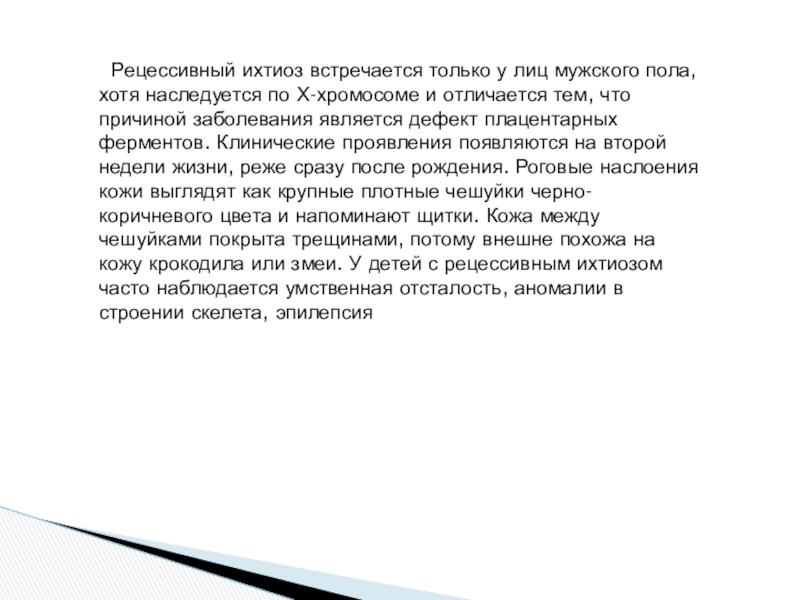 Рецессивный ихтиоз встречается только у лиц мужского пола, хотя наследуется по Х-хромосоме и отличается тем, что причиной заболевания является дефект плацентарных ферментов. Клинические проявления появляются на второй недели жизни, реже сразу после рождения. Роговые наслоения кожи выглядят как крупные плотные чешуйки черно-коричневого цвета и напоминают щитки. Кожа между чешуйками покрыта трещинами, потому внешне похожа на кожу крокодила или змеи. У детей с рецессивным ихтиозом часто наблюдается умственная отсталость, аномалии в строении скелета, эпилепсия